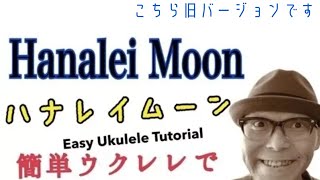 こちら旧バージョンです

Hanalei Moon

ハナレイムーン

Easy Ukulele Tutorial

簡単ウクレレで